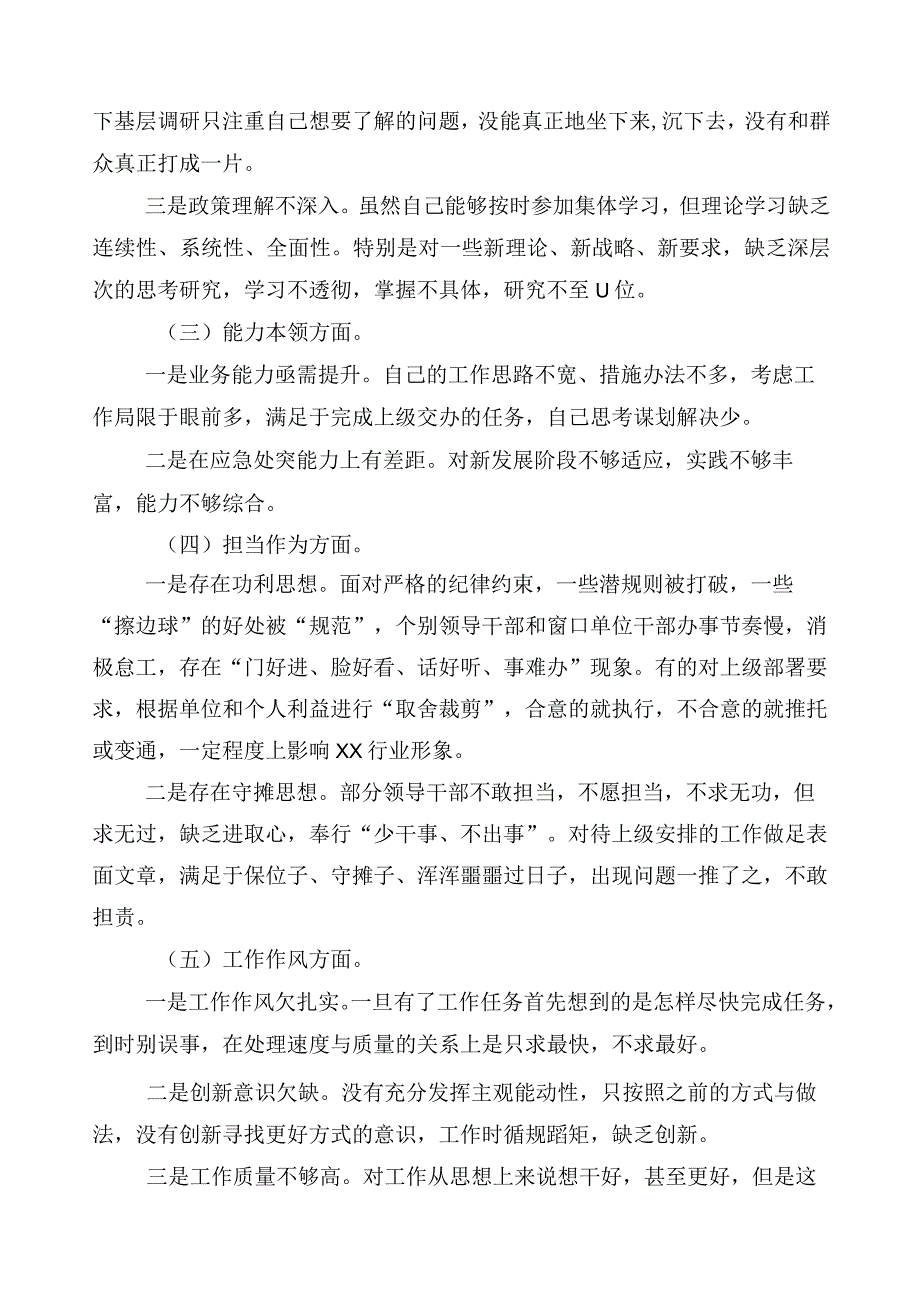 下基层调研只注重自己想要了解的问题，没能真正地坐下来,沉下去，没有和群众真正打成一片。

三是政策理解不深入。虽然自己能够按时参加集体学习，但理论学习缺乏连续性、系统性、全面性。特别是对一些新理论、新战略、新要求，缺乏深层次的思考研究，学习不透彻，掌握不具体，研究不至U位。

（三）能力本领方面。

一是业务能力亟需提升。自己的工作思路不宽、措施办法不多，考虑工作局限于眼前多，满足于完成上级交办的任务，自己思考谋划解决少。

二是在应急处突能力上有差距。对新发展阶段不够适应，实践不够丰富，能力不够综合。

（四）担当作为方面。

一是存在功利思想。面对严格的纪律约束，一些潜规则被打破，一些“擦边球”的好处被“规范”，个别领导干部和窗口单位干部办事节奏慢，消极怠工，存在“门好进、脸好看、话好听、事难办”现象。有的对上级部署要求，根据单位和个人利益进行“取舍裁剪”，合意的就执行，不合意的就推托或变通，一定程度上影响XX行业形象。

二是存在守摊思想。部分领导干部不敢担当，不愿担当，不求无功，但求无过，缺乏进取心，奉行“少干事、不出事”。对待上级安排的工作做足表面文章，满足于保位子、守摊子、浑浑噩噩过日子，出现问题一推了之，不敢担责。

（五）工作作风方面。

一是工作作风欠扎实。一旦有了工作任务首先想到的是怎样尽快完成任务，到时别误事，在处理速度与质量的关系上是只求最快，不求最好。

二是创新意识欠缺。没有充分发挥主观能动性，只按照之前的方式与做法，没有创新寻找更好方式的意识，工作时循规蹈矩，缺乏创新。

三是工作质量不够高。对工作从思想上来说想干好，甚至更好，但是这